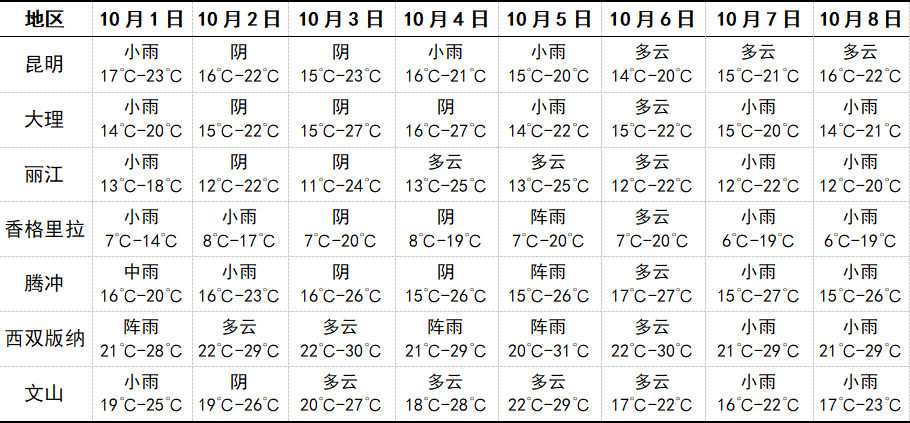 | 地区 | 10月1日 | 10月2日 | 10月3日 | 10月4日 | 10月5日 | 10月6日 | 10月7日 | 10月8日 |
|---|---|---|---|---|---|---|---|---|
| 昆明 | 小雨 17°C-23°C | 阴 16°C-22°C | 阴 15°C-23°C | 小雨 16°C-21°C | 小雨 15°C-20°C | 多云 14°C-20°C | 多云 15°C-21°C | 多云 16°C-22°C |
| 大理 | 小雨 14°C-20°C | 阴 15°C-22°C | 阴 15°C-27°C | 阴 16°C-27°C | 小雨 14°C-22°C | 多云 15°C-22°C | 小雨 15°C-20°C | 小雨 14°C-21°C |
| 丽江 | 小雨 13°C-18°C | 阴 12°C-22°C | 阴 11°C-24°C | 多云 13°C-25°C | 多云 13°C-25°C | 多云 12°C-22°C | 小雨 12°C-22°C | 小雨 12°C-20°C |
| 香格里拉 | 小雨 7°C-14°C | 小雨 8°C-17°C | 阴 7°C-20°C | 阴 8°C-19°C | 阵雨 7°C-20°C | 多云 7°C-20°C | 小雨 6°C-19°C | 小雨 6°C-19°C |
| 腾冲 | 中雨 16°C-20°C | 小雨 16°C-23°C | 阴 16°C-26°C | 阴 15°C-26°C | 阵雨 15°C-26°C | 多云 17°C-27°C | 小雨 15°C-27°C | 小雨 15°C-26°C |
| 西双版纳 | 阵雨 21°C-28°C | 多云 22°C-29°C | 多云 22°C-30°C | 阵雨 21°C-29°C | 阵雨 20°C-31°C | 多云 22°C-30°C | 小雨 21°C-29°C | 小雨 21°C-29°C |
| 文山 | 小雨 19°C-25°C | 阴 19°C-26°C | 多云 20°C-27°C | 多云 18°C-28°C | 多云 22°C-29°C | 多云 17°C-22°C | 小雨 16°C-22°C | 小雨 17°C-23°C |